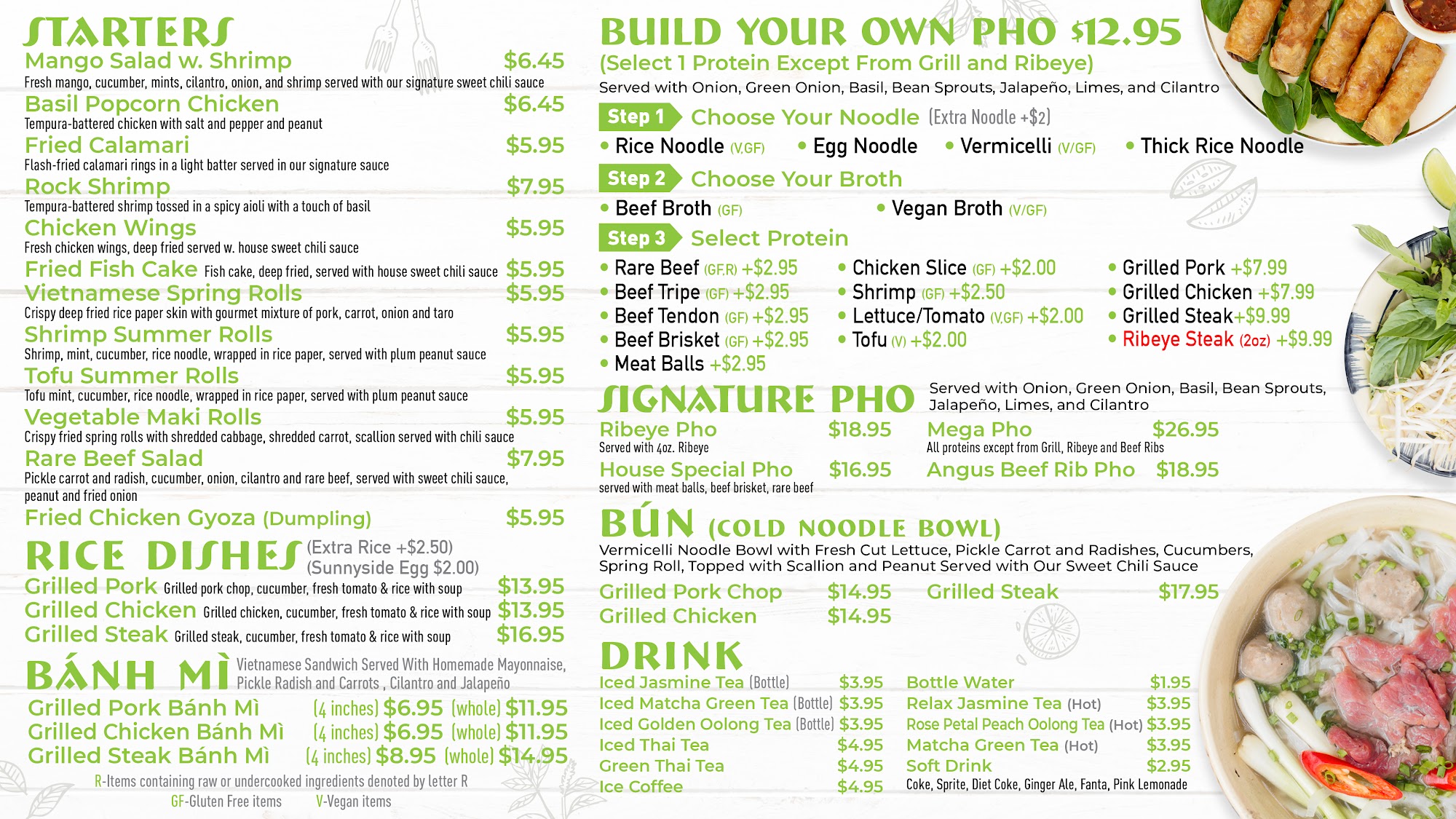 STARTERS
Mango Salad w. Shrimp $6.45
Fresh mango, cucumber, mints, cilantro, onion, and shrimp served with our signature sweet chili sauce
Basil Popcorn Chicken $6.45
Tempura-battered chicken with salt and pepper and peanut
Fried Calamari $5.95
Flash-fried calamari rings in a light batter served in our signature sauce
Rock Shrimp $7.95
Tempura-battered shrimp tossed in a spicy aioli with a touch of basil
Chicken Wings $5.95
Fresh chicken wings, deep fried served w. house sweet chili sauce
Fried Fish Cake Fish cake, deep fried, served with house sweet chili sauce $5.95
Vietnamese Spring Rolls $5.95
Crispy deep fried rice paper skin with gourmet mixture of pork, carrot, onion and taro
Shrimp Summer Rolls $5.95
Shrimp, mint, cucumber, rice noodle, wrapped in rice paper, served with plum peanut sauce
Tofu Summer Rolls $5.95
Tofu mint, cucumber, rice noodle, wrapped in rice paper, served with plum peanut sauce
Vegetable Maki Rolls $5.95
Crispy fried spring rolls with shredded cabbage, shredded carrot, scallion served with chili sauce
Rare Beef Salad $7.95
Pickle carrot and radish, cucumber, onion, cilantro and rare beef, served with sweet chili sauce, peanut and fried onion
Fried Chicken Gyoza (Dumpling) $5.95

RICE DISHES (Extra Rice +$2.50) (Sunnyside Egg $2.00)
Grilled Pork Grilled pork chop, cucumber, fresh tomato & rice with soup $13.95
Grilled Chicken Grilled chicken, cucumber, fresh tomato & rice with soup $13.95
Grilled Steak Grilled steak, cucumber, fresh tomato & rice with soup $16.95

BÁNH MÌ Vietnamese Sandwich Served With Homemade Mayonnaise, Pickle Radish and Carrots , Cilantro and Jalapeño
Grilled Pork Bánh Mì (4 inches) $6.95 (whole) $11.95
Grilled Chicken Bánh Mì (4 inches) $6.95 (whole) $11.95
Grilled Steak Bánh Mì (4 inches) $8.95 (whole) $14.95

R-Items containing raw or undercooked ingredients denoted by letter R
GF-Gluten Free items V-Vegan items

BUILD YOUR OWN PHO $12.95
(Select 1 Protein Except From Grill and Ribeye)
Served with Onion, Green Onion, Basil, Bean Sprouts, Jalapeño, Limes, and Cilantro
Step 1 Choose Your Noodle (Extra Noodle +$2)
• Rice Noodle (V,GF) • Egg Noodle • Vermicelli (V/GF) • Thick Rice Noodle
Step 2 Choose Your Broth
• Beef Broth (GF) • Vegan Broth (V/GF)
Step 3 Select Protein
• Rare Beef (GF,R) +$2.95
• Beef Tripe (GF) +$2.95
• Beef Tendon (GF) +$2.95
• Beef Brisket (GF) +$2.95
• Meat Balls +$2.95
• Chicken Slice (GF) +$2.00
• Shrimp (GF) +$2.50
• Lettuce/Tomato (V,GF) +$2.00
• Tofu (V) +$2.00
• Grilled Pork +$7.99
• Grilled Chicken +$7.99
• Grilled Steak+$9.99
• Ribeye Steak (2oz) +$9.99

SIGNATURE PHO Served with Onion, Green Onion, Basil, Bean Sprouts, Jalapeño, Limes, and Cilantro
Ribeye Pho $18.95
Served with 4oz. Ribeye
House Special Pho $16.95
served with meat balls, beef brisket, rare beef
Mega Pho $26.95
All proteins except from Grill, Ribeye and Beef Ribs
Angus Beef Rib Pho $18.95

BÚN (COLD NOODLE BOWL)
Vermicelli Noodle Bowl with Fresh Cut Lettuce, Pickle Carrot and Radishes, Cucumbers, Spring Roll, Topped with Scallion and Peanut Served with Our Sweet Chili Sauce
Grilled Pork Chop $14.95
Grilled Chicken $14.95
Grilled Steak $17.95

DRINK
Iced Jasmine Tea (Bottle) $3.95
Iced Matcha Green Tea (Bottle) $3.95
Iced Golden Oolong Tea (Bottle) $3.95
Iced Thai Tea $4.95
Green Thai Tea $4.95
Ice Coffee $4.95
Bottle Water $1.95
Relax Jasmine Tea (Hot) $3.95
Rose Petal Peach Oolong Tea (Hot) $3.95
Matcha Green Tea (Hot) $3.95
Soft Drink $2.95
Coke, Sprite, Diet Coke, Ginger Ale, Fanta, Pink Lemonade